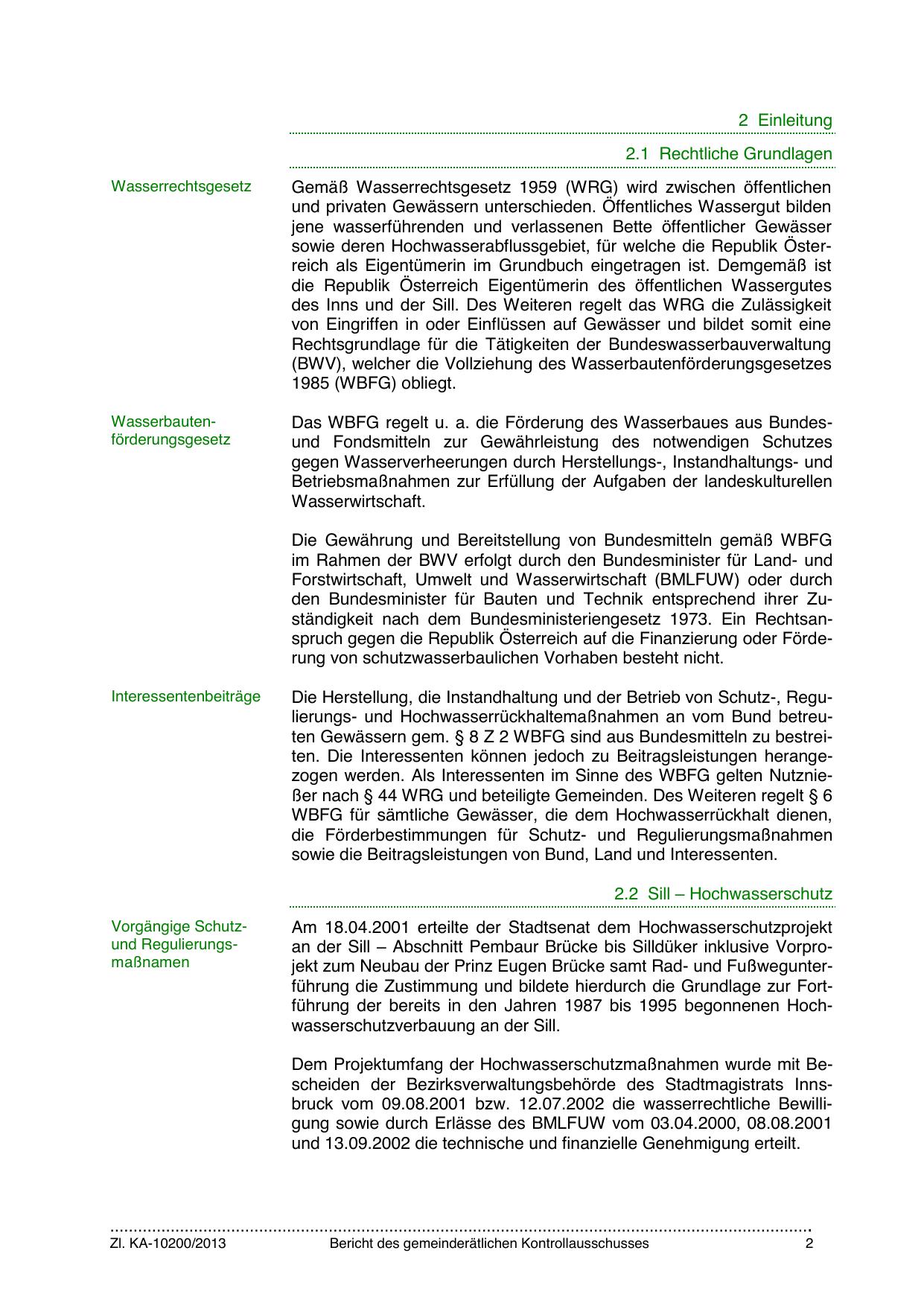 2 Einleitung

2.1 Rechtliche Grundlagen

Wasserrechtsgesetz

Gemäß Wasserrechtsgesetz 1959 (WRG) wird zwischen öffentlichen und privaten Gewässern unterschieden. Öffentliches Wassergut bilden jene wasserführenden und verlassenen Bette öffentlicher Gewässer sowie deren Hochwasserabflussgebiet, für welche die Republik Österreich als Eigentümerin im Grundbuch eingetragen ist. Demgemäß ist die Republik Österreich Eigentümerin des öffentlichen Wassergutes des Inns und der Sill. Des Weiteren regelt das WRG die Zulässigkeit von Eingriffen in oder Einflüssen auf Gewässer und bildet somit eine Rechtsgrundlage für die Tätigkeiten der Bundeswasserbauverwaltung (BWV), welcher die Vollziehung des Wasserbautenförderungsgesetzes 1985 (WBFG) obliegt.

Wasserbautenförderungsgesetz

Das WBFG regelt u. a. die Förderung des Wasserbaues aus Bundes- und Fondsmitteln zur Gewährleistung des notwendigen Schutzes gegen Wasserverheerungen durch Herstellungs-, Instandhaltungs- und Betriebsmaßnahmen zur Erfüllung der Aufgaben der landeskulturellen Wasserwirtschaft.

Die Gewährung und Bereitstellung von Bundesmitteln gemäß WBFG im Rahmen der BWV erfolgt durch den Bundesminister für Land- und Forstwirtschaft, Umwelt und Wasserwirtschaft (BMLFUW) oder durch den Bundesminister für Bauten und Technik entsprechend ihrer Zuständigkeit nach dem Bundesministeriengesetz 1973. Ein Rechtsanspruch gegen die Republik Österreich auf die Finanzierung oder Förderung von schutzwasserbaulichen Vorhaben besteht nicht.

Interessentenbeiträge

Die Herstellung, die Instandhaltung und der Betrieb von Schutz-, Regulierungs- und Hochwasserrückhaltemaßnahmen an vom Bund betreuten Gewässern gem. § 8 Z 2 WBFG sind aus Bundesmitteln zu bestreiten. Die Interessenten können jedoch zu Beitragsleistungen herangezogen werden. Als Interessenten im Sinne des WBFG gelten Nutznießer nach § 44 WRG und beteiligte Gemeinden. Des Weiteren regelt § 6 WBFG für sämtliche Gewässer, die dem Hochwasserrückhalt dienen, die Förderbestimmungen für Schutz- und Regulierungsmaßnahmen sowie die Beitragsleistungen von Bund, Land und Interessenten.

2.2 Sill – Hochwasserschutz

Vorgängige Schutz- und Regulierungsmaßnamen

Am 18.04.2001 erteilte der Stadtsenat dem Hochwasserschutzprojekt an der Sill – Abschnitt Pembaur Brücke bis Silldüker inklusive Vorprojekt zum Neubau der Prinz Eugen Brücke samt Rad- und Fußwegunterführung die Zustimmung und bildete hierdurch die Grundlage zur Fortführung der bereits in den Jahren 1987 bis 1995 begonnenen Hochwasserschutzverbauung an der Sill.

Dem Projektumfang der Hochwasserschutzmaßnahmen wurde mit Bescheiden der Bezirksverwaltungsbehörde des Stadtmagistrats Innsbruck vom 09.08.2001 bzw. 12.07.2002 die wasserrechtliche Bewilligung sowie durch Erlässe des BMLFUW vom 03.04.2000, 08.08.2001 und 13.09.2002 die technische und finanzielle Genehmigung erteilt.

Zl. KA-10200/2013 Bericht des gemeinderätlichen Kontrollausschusses 2